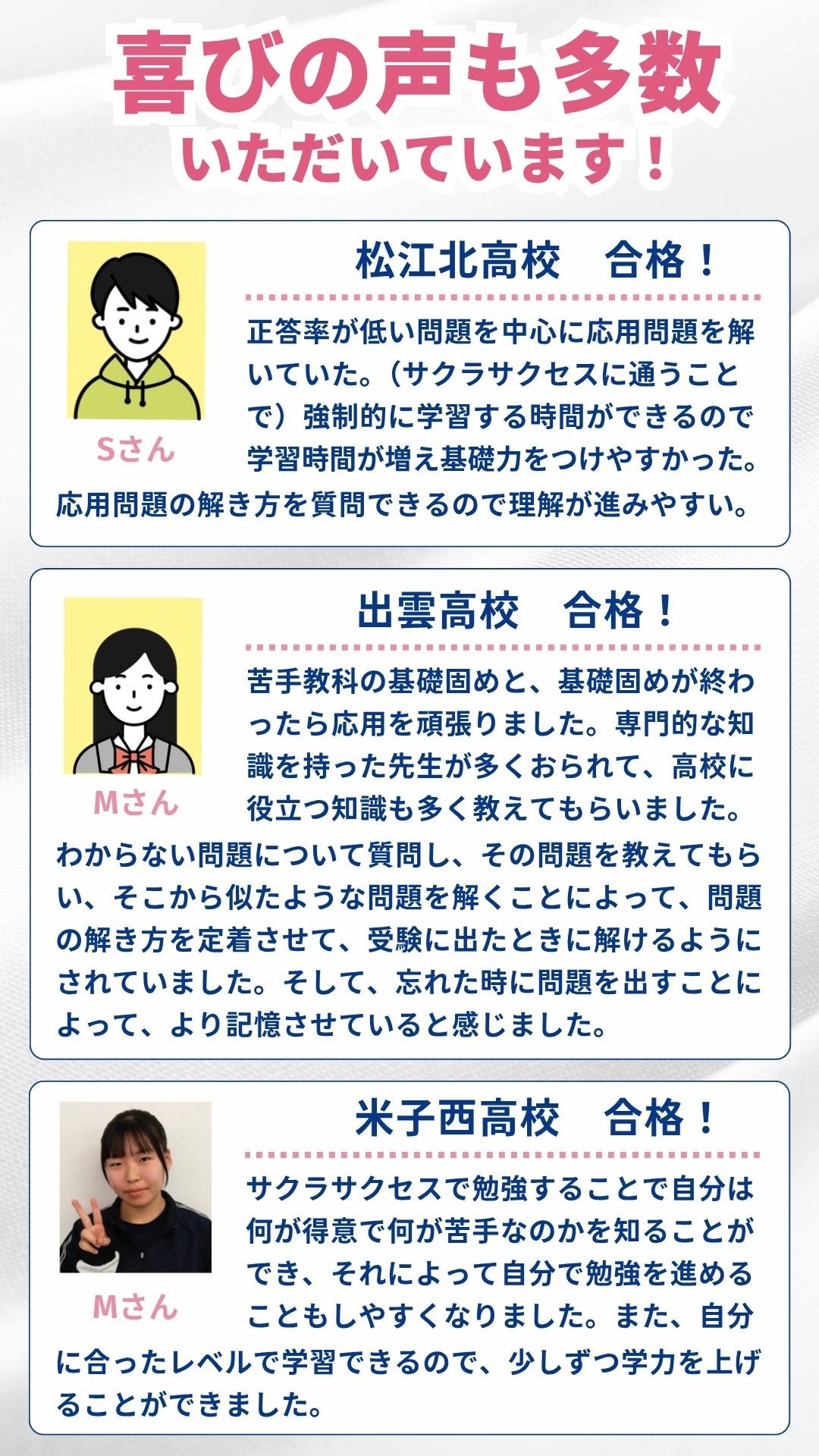 喜びの声も多数
いただいています！

松江北高校　合格！

Sさん

正答率が低い問題を中心に応用問題を解いていた。（サクラサクセスに通うことで）強制的に学習する時間ができるので学習時間が増え基礎力をつけやすかった。応用問題の解き方を質問できるので理解が進みやすい。

出雲高校　合格！

Mさん

苦手教科の基礎固めと、基礎固めが終わったら応用を頑張りました。専門的な知識を持った先生が多くおられて、高校に役立つ知識も多く教えてもらいました。わからない問題について質問し、その問題を教えてもらい、そこから似たような問題を解くことによって、問題の解き方を定着させて、受験に出たときに解けるようにされていました。そして、忘れた時に問題を出すことによって、より記憶させていると感じました。

米子西高校　合格！

Mさん

サクラサクセスで勉強することで自分は何が得意で何が苦手なのかを知ることができ、それによって自分で勉強を進めることもしやすくなりました。また、自分に合ったレベルで学習できるので、少しずつ学力を上げることができました。